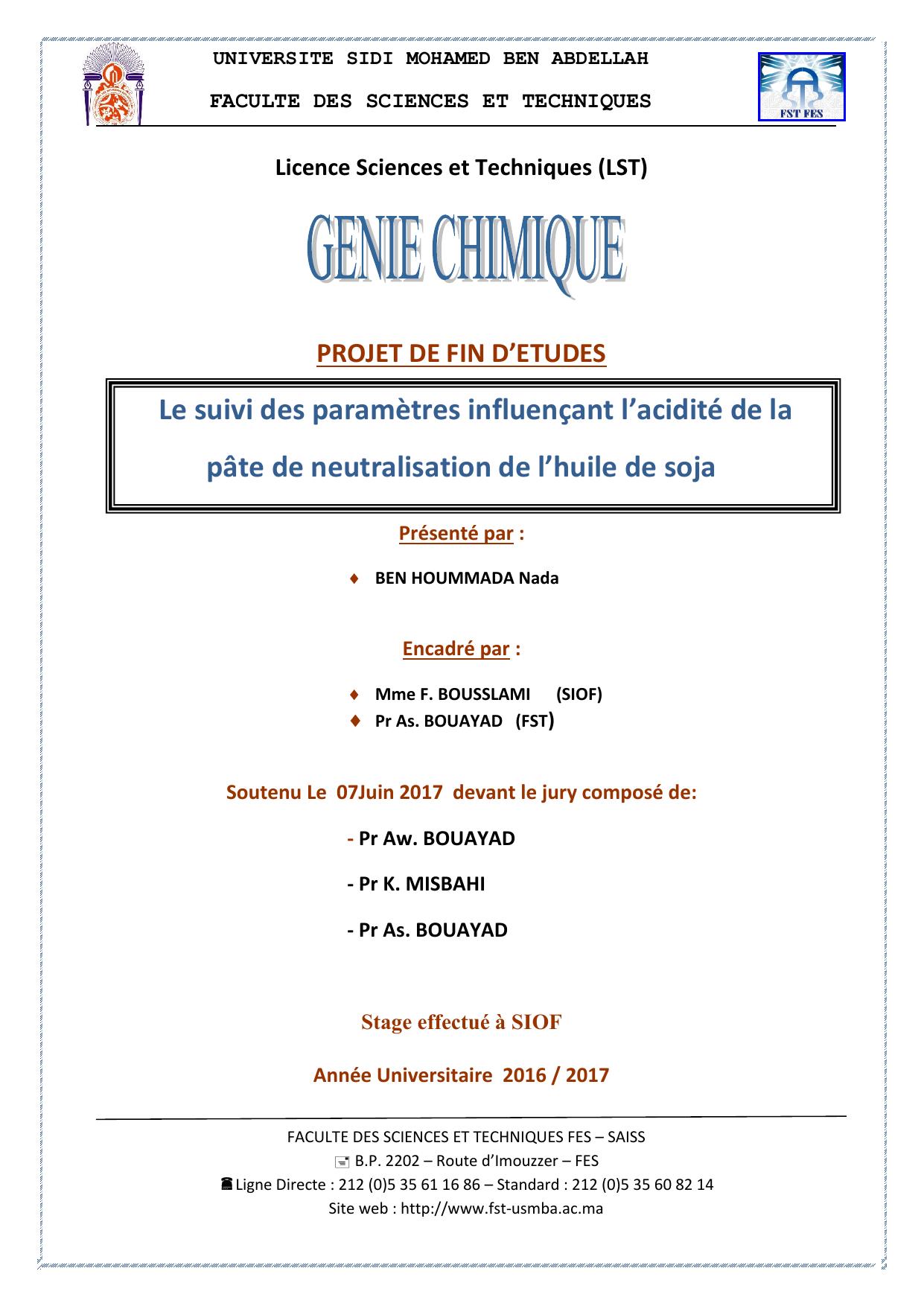 UNIVERSITE SIDI MOHAMED BEN ABDELLAH

FACULTE DES SCIENCES ET TECHNIQUES

FST FES

Licence Sciences et Techniques (LST)

GENIE CHIMIQUE

PROJET DE FIN D'ETUDES

Le suivi des paramètres influençant l'acidité de la pâte de neutralisation de l'huile de soja

Présenté par :

♦ BEN HOUMMADA Nada

Encadré par :

♦ Mme F. BOUSSLAMI (SIOF)
♦ Pr As. BOUAYAD (FST)

Soutenu Le 07Juin 2017 devant le jury composé de:

- Pr Aw. BOUAYAD

- Pr K. MISBAHI

- Pr As. BOUAYAD

Stage effectué à SIOF

Année Universitaire 2016 / 2017

FACULTE DES SCIENCES ET TECHNIQUES FES – SAISS
B.P. 2202 – Route d'Imouzzer – FES
Ligne Directe : 212 (0)5 35 61 16 86 – Standard : 212 (0)5 35 60 82 14
Site web : http://www.fst-usmba.ac.ma